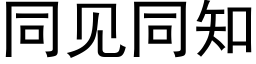 同见同知